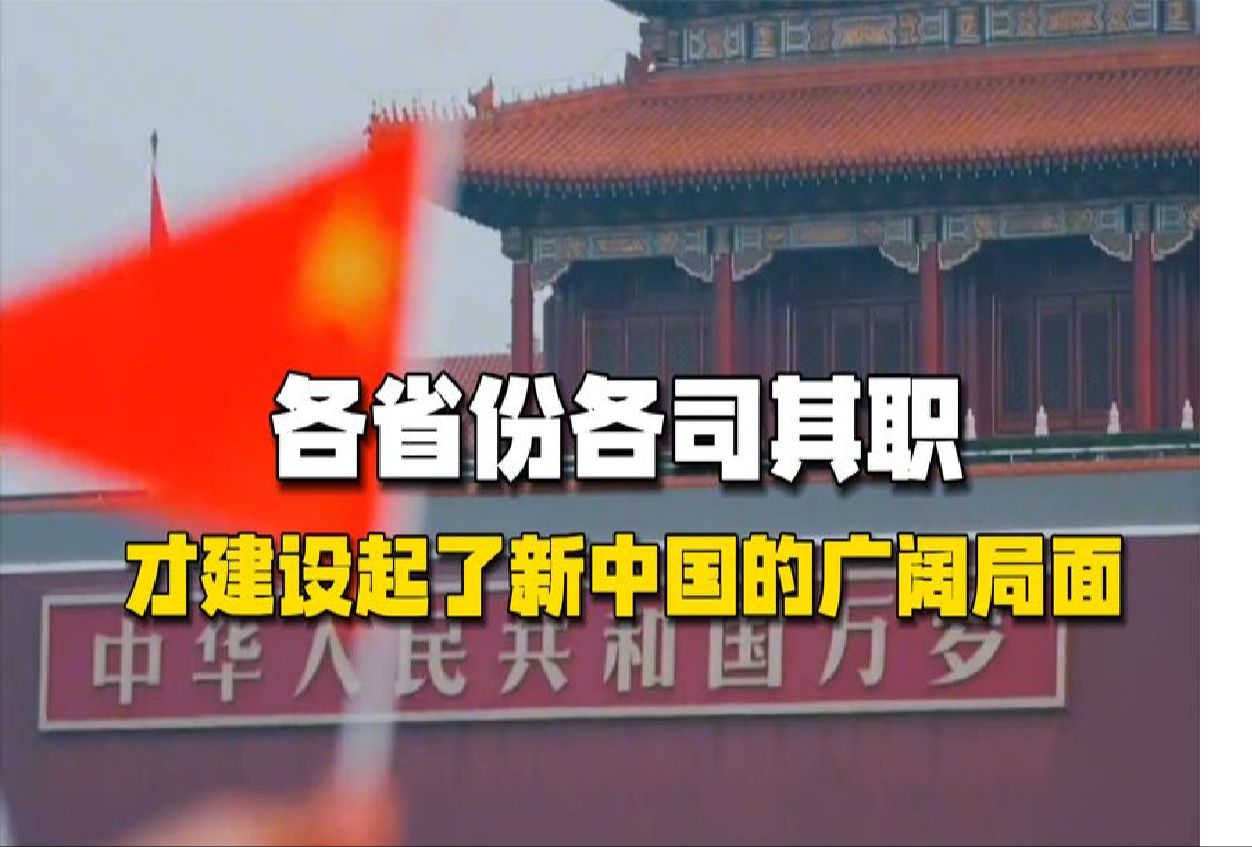 各省份各司其职

才建设起了新中国的广阔局面

中华人民共和国万岁